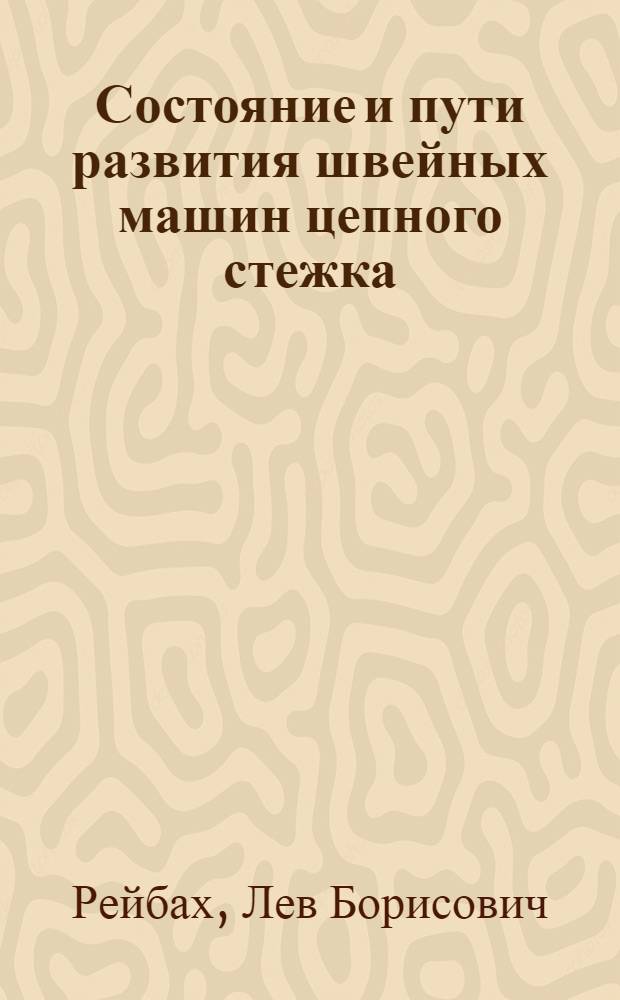 Состояние и пути развития швейных машин цепного стежка

Рейбах, Лев Борисович